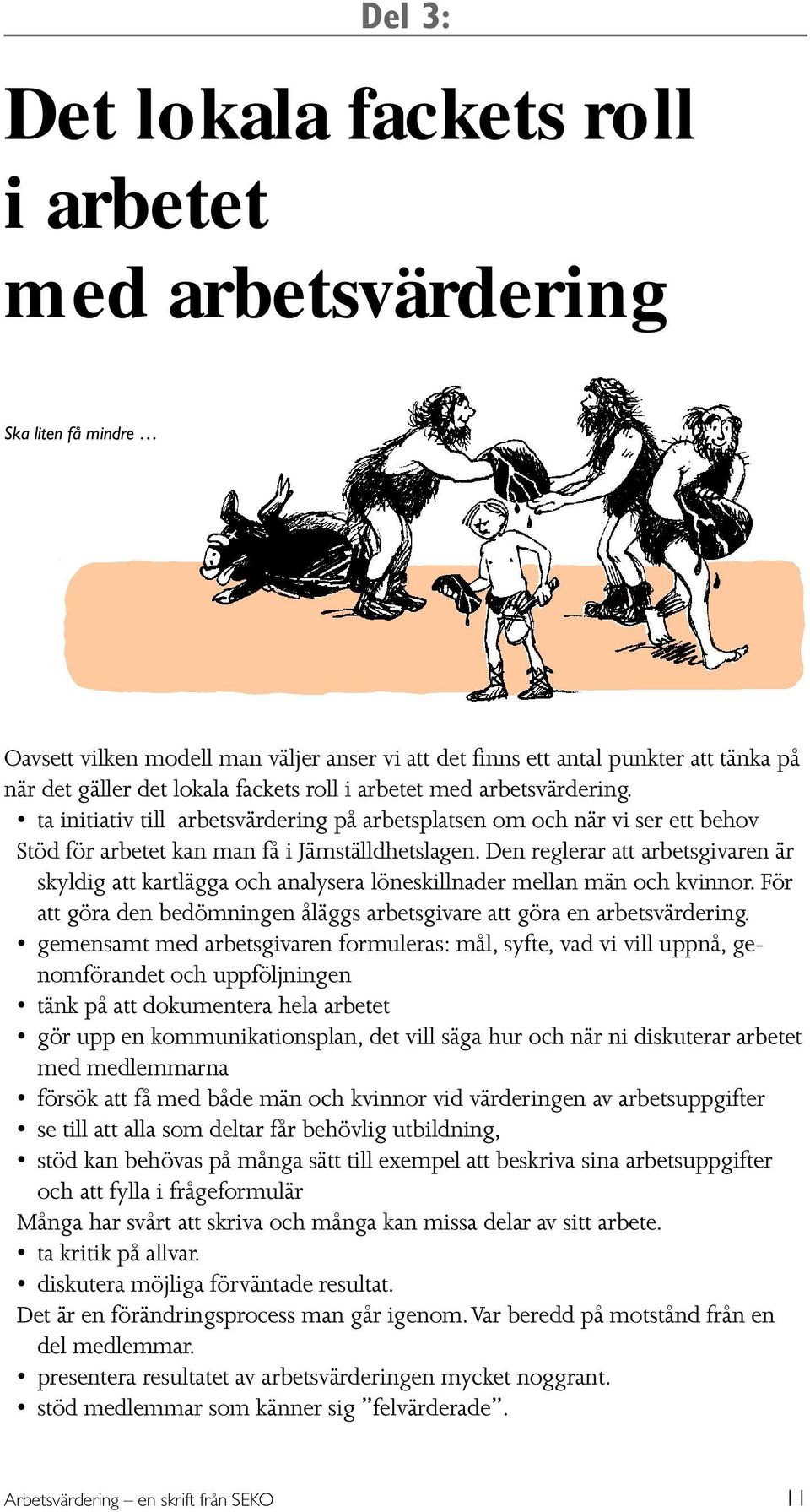 Del 3:

Det lokala fackets roll i arbetet med arbetsvärdering

Ska liten få mindre …

Oavsett vilken modell man väljer anser vi att det finns ett antal punkter att tänka på när det gäller det lokala fackets roll i arbetet med arbetsvärdering.

• ta initiativ till arbetsvärdering på arbetsplatsen om och när vi ser ett behov
Stöd för arbetet kan man få i Jämställdhetslagen. Den reglerar att arbetsgivaren är skyldig att kartlägga och analysera löneskillnader mellan män och kvinnor. För att göra den bedömningen åläggs arbetsgivare att göra en arbetsvärdering.
• gemensamt med arbetsgivaren formuleras: mål, syfte, vad vi vill uppnå, genomförandet och uppföljningen
• tänk på att dokumentera hela arbetet
• gör upp en kommunikationsplan, det vill säga hur och när ni diskuterar arbetet med medlemmarna
• försök att få med både män och kvinnor vid värderingen av arbetsuppgifter
• se till att alla som deltar får behövlig utbildning,
• stöd kan behövas på många sätt till exempel att beskriva sina arbetsuppgifter och att fylla i frågeformulär
Många har svårt att skriva och många kan missa delar av sitt arbete.
• ta kritik på allvar.
• diskutera möjliga förväntade resultat.
Det är en förändringsprocess man går igenom. Var beredd på motstånd från en del medlemmar.
• presentera resultatet av arbetsvärderingen mycket noggrant.
• stöd medlemmar som känner sig ”felvärderade”.

Arbetsvärdering – en skrift från SEKO

11